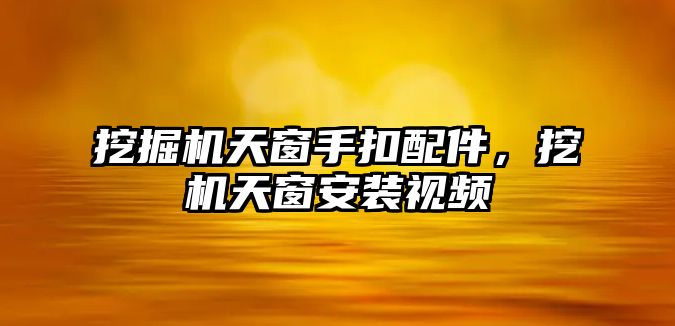 挖掘机天窗手扣配件，挖机天窗安装视频